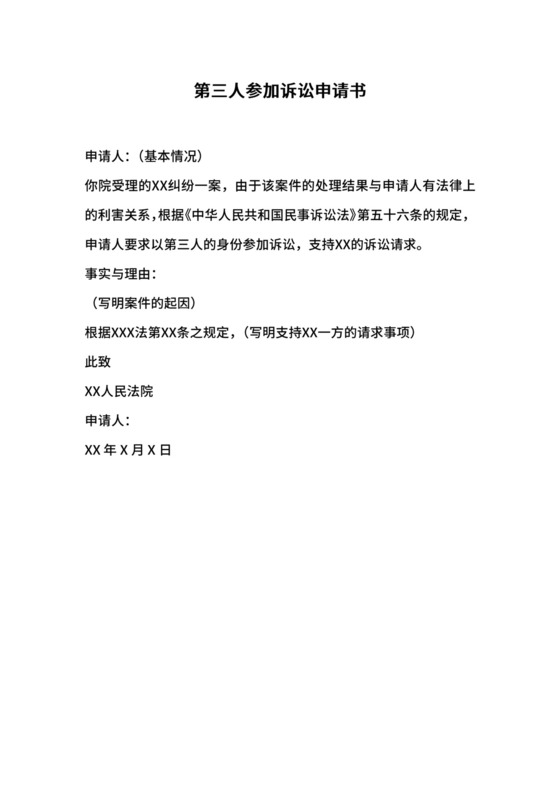 第三人参加诉讼申请书

申请人：（基本情况）

你院受理的XX纠纷一案，由于该案件的处理结果与申请人有法律上的利害关系，根据《中华人民共和国民事诉讼法》第五十六条的规定，申请人要求以第三人的身份参加诉讼，支持XX的诉讼请求。

事实与理由：

（写明案件的起因）

根据XXX法第XX条之规定，（写明支持XX一方的请求事项）

此致

XX人民法院

申请人：

XX 年 X 月 X 日